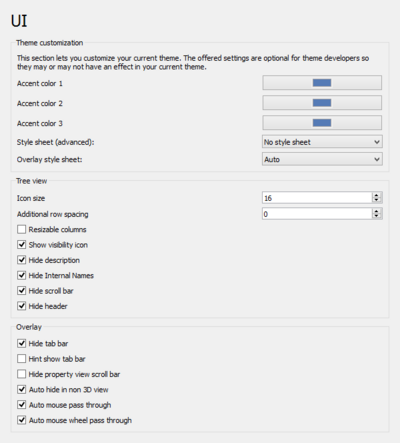 UI

Theme customization

This section lets you customize your current theme. The offered settings are optional for theme developers so they may or may not have an effect in your current theme.

Accent color 1

Accent color 2

Accent color 3

Style sheet (advanced):
No style sheet

Overlay style sheet:
Auto

Tree view

Icon size
16

Additional row spacing
0

Resizable columns

Show visibility icon

Hide description

Hide Internal Names

Hide scroll bar

Hide header

Overlay

Hide tab bar

Hint show tab bar

Hide property view scroll bar

Auto hide in non 3D view

Auto mouse pass through

Auto mouse wheel pass through